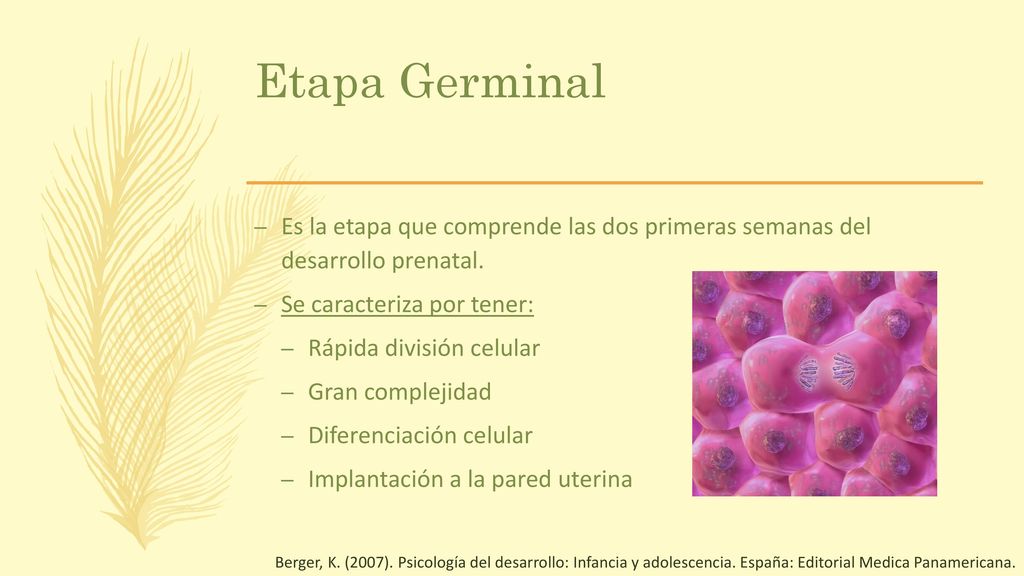 Etapa Germinal

– Es la etapa que comprende las dos primeras semanas del desarrollo prenatal.

– Se caracteriza por tener:

– Rápida división celular

– Gran complejidad

– Diferenciación celular

– Implantación a la pared uterina

Berger, K. (2007). Psicología del desarrollo: Infancia y adolescencia. España: Editorial Medica Panamericana.